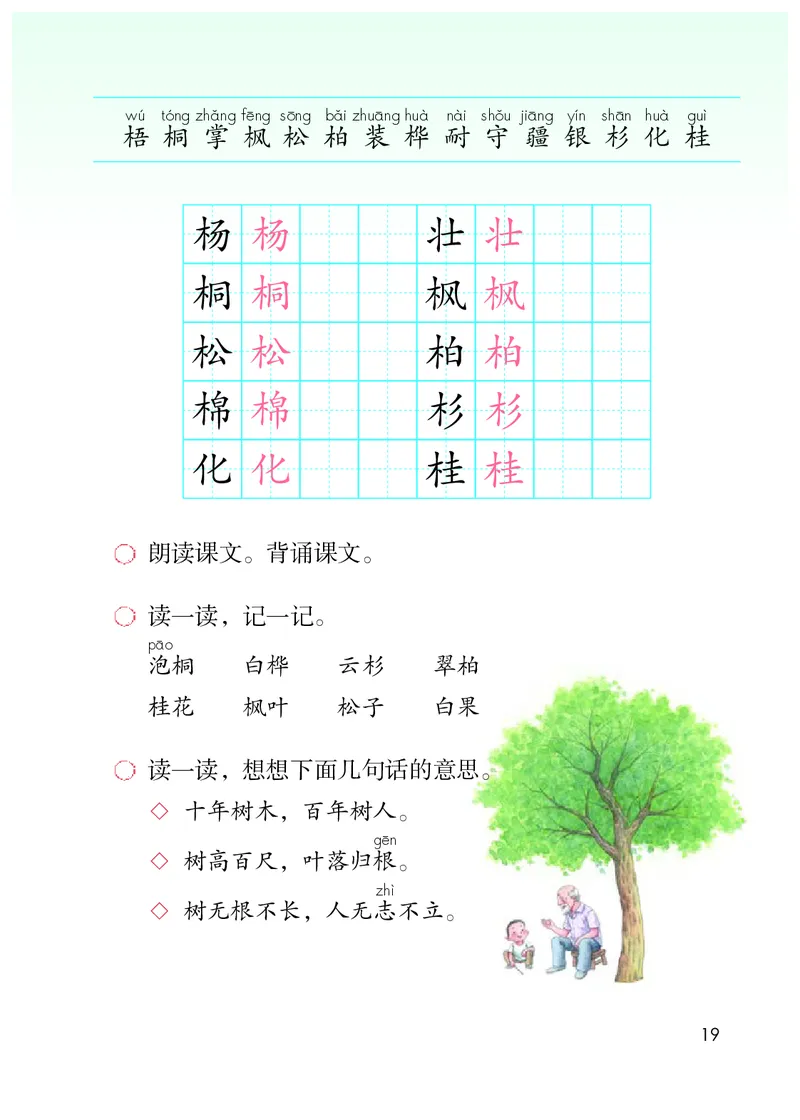 wú tóng zhǎng fēng sōng bǎi zhuāng huà nài shǒu jiāng yín shān huà guì
梧 桐 掌 枫 松 柏 装 桦 耐 守 疆 银 杉 化 桂

| 杨 | 杨 | | | 壮 | 壮 | | |
|---|---|---|---|---|---|---|---|
| 桐 | 桐 | | | 枫 | 枫 | | |
| 松 | 松 | | | 柏 | 柏 | | |
| 棉 | 棉 | | | 杉 | 杉 | | |
| 化 | 化 | | | 桂 | 桂 | | |

朗读课文。背诵课文。

读一读，记一记。

pāo
泡桐　白桦　云杉　翠柏
桂花　枫叶　松子　白果

读一读，想想下面几句话的意思。

◇ 十年树木，百年树人。

gēn
◇ 树高百尺，叶落归根。

zhì
◇ 树无根不长，人无志不立。

19